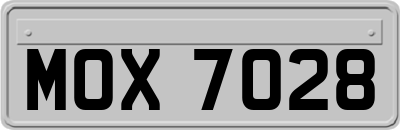 MOX 7028